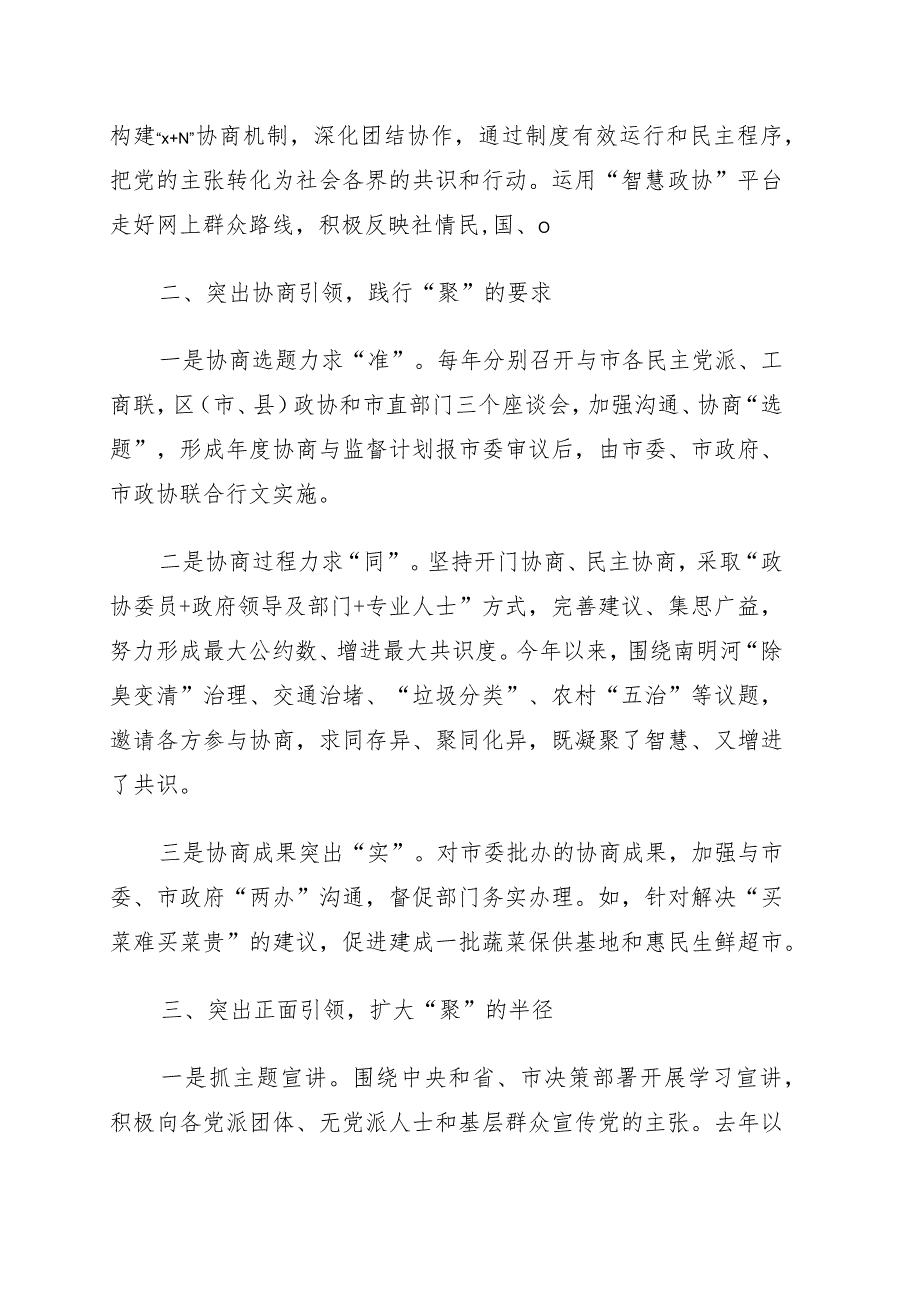 构建“x+N”协商机制，深化团结协作，通过制度有效运行和民主程序，把党的主张转化为社会各界的共识和行动。运用“智慧政协”平台走好网上群众路线，积极反映社情民,国、o

二、突出协商引领，践行“聚”的要求

一是协商选题力求“准”。每年分别召开与市各民主党派、工商联，区（市、县）政协和市直部门三个座谈会，加强沟通、协商“选题”，形成年度协商与监督计划报市委审议后，由市委、市政府、市政协联合行文实施。

二是协商过程力求“同”。坚持开门协商、民主协商，采取“政协委员+政府领导及部门+专业人士”方式，完善建议、集思广益，努力形成最大公约数、增进最大共识度。今年以来，围绕南明河“除臭变清”治理、交通治堵、“垃圾分类”、农村“五治”等议题，邀请各方参与协商，求同存异、聚同化异，既凝聚了智慧、又增进了共识。

三是协商成果突出“实”。对市委批办的协商成果，加强与市委、市政府“两办”沟通，督促部门务实办理。如，针对解决“买菜难买菜贵”的建议，促进建成一批蔬菜保供基地和惠民生鲜超市。

三、突出正面引领，扩大“聚”的半径

一是抓主题宣讲。围绕中央和省、市决策部署开展学习宣讲，积极向各党派团体、无党派人士和基层群众宣传党的主张。去年以